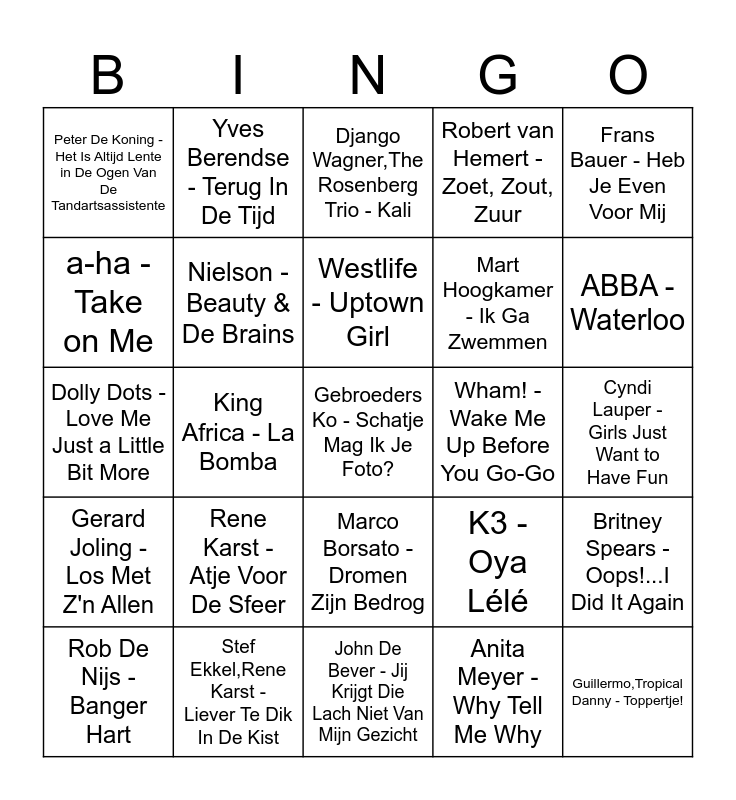 | B | I | N | G | O |
|---|---|---|---|---|
| Peter De Koning - Het Is Altijd Lente in De Ogen Van De Tandartsassistente | Yves Berendse - Terug In De Tijd | Django Wagner,The Rosenberg Trio - Kali | Robert van Hemert - Zoet, Zout, Zuur | Frans Bauer - Heb Je Even Voor Mij |
| a-ha - Take on Me | Nielson - Beauty & De Brains | Westlife - Uptown Girl | Mart Hoogkamer - Ik Ga Zwemmen | ABBA - Waterloo |
| Dolly Dots - Love Me Just a Little Bit More | King Africa - La Bomba | Gebroeders Ko - Schatje Mag Ik Je Foto? | Wham! - Wake Me Up Before You Go-Go | Cyndi Lauper - Girls Just Want to Have Fun |
| Gerard Joling - Los Met Z'n Allen | Rene Karst - Atje Voor De Sfeer | Marco Borsato - Dromen Zijn Bedrog | K3 - Oya Lélé | Britney Spears - Oops!...I Did It Again |
| Rob De Nijs - Banger Hart | Stef Ekkel,Rene Karst - Liever Te Dik In De Kist | John De Bever - Jij Krijgt Die Lach Niet Van Mijn Gezicht | Anita Meyer - Why Tell Me Why | Guillermo,Tropical Danny - Toppertje! |